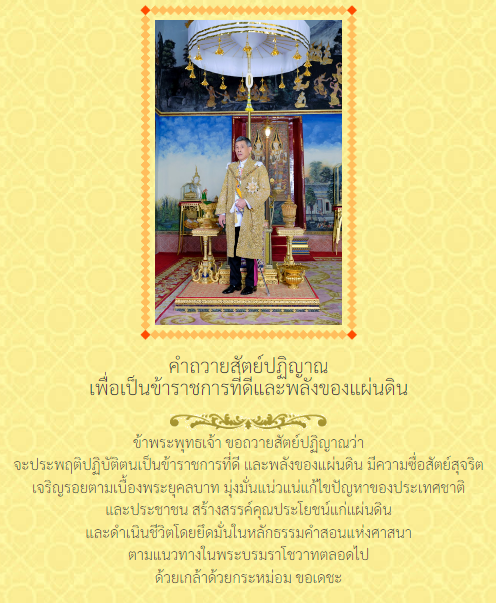 คำถวายสัตย์ปฏิญาณ
เพื่อเป็นข้าราชการที่ดีและพลังของแผ่นดิน

ข้าพระพุทธเจ้า ขอถวายสัตย์ปฏิญาณว่า
จะประพฤติปฏิบัติตนเป็นข้าราชการที่ดี และพลังของแผ่นดิน มีความซื่อสัตย์สุจริต
เจริญรอยตามเบื้องพระยุคลบาท มุ่งมั่นแน่วแน่แก้ไขปัญหาของประเทศชาติ
และประชาชน สร้างสรรค์คุณประโยชน์แก่แผ่นดิน
และดำเนินชีวิตโดยยึดมั่นในหลักธรรมคำสอนแห่งศาสนา
ตามแนวทางในพระบรมราโชวาทตลอดไป
ด้วยเกล้าด้วยกระหม่อม ขอเดชะ